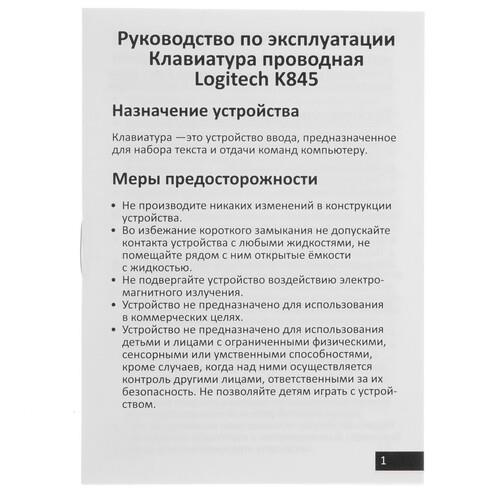 Руководство по эксплуатации
Клавиатура проводная
Logitech K845

Назначение устройства

Клавиатура —это устройство ввода, предназначенное для набора текста и отдачи команд компьютеру.

Меры предосторожности

• Не производите никаких изменений в конструкции устройства.
• Во избежание короткого замыкания не допускайте контакта устройства с любыми жидкостями, не помещайте рядом с ним открытые ёмкости с жидкостью.
• Не подвергайте устройство воздействию электромагнитного излучения.
• Устройство не предназначено для использования в коммерческих целях.
• Устройство не предназначено для использования детьми и лицами с ограниченными физическими, сенсорными или умственными способностями, кроме случаев, когда над ними осуществляется контроль другими лицами, ответственными за их безопасность. Не позволяйте детям играть с устройством.

1